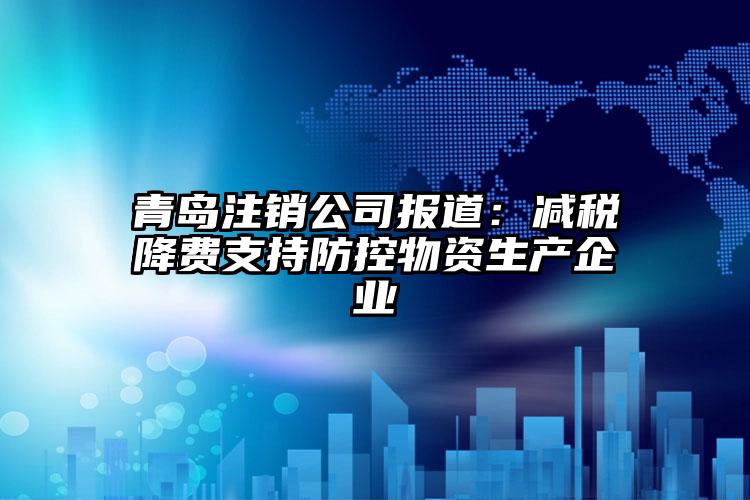 青岛注销公司报道：减税降费支持防控物资生产企业